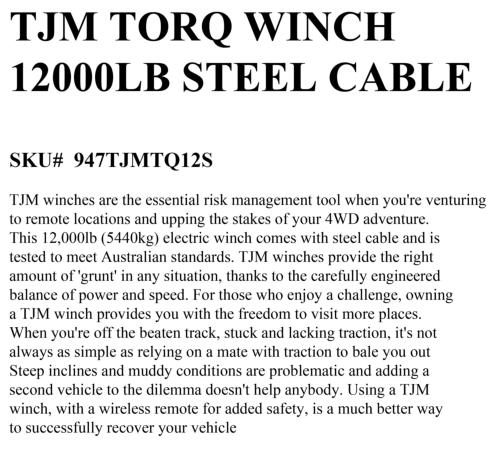 TJM TORQ WINCH 12000LB STEEL CABLE

SKU# 947TJMTQ12S

TJM winches are the essential risk management tool when you're venturing to remote locations and upping the stakes of your 4WD adventure. This 12,000lb (5440kg) electric winch comes with steel cable and is tested to meet Australian standards. TJM winches provide the right amount of 'grunt' in any situation, thanks to the carefully engineered balance of power and speed. For those who enjoy a challenge, owning a TJM winch provides you with the freedom to visit more places. When you're off the beaten track, stuck and lacking traction, it's not always as simple as relying on a mate with traction to bale you out Steep inclines and muddy conditions are problematic and adding a second vehicle to the dilemma doesn't help anybody. Using a TJM winch, with a wireless remote for added safety, is a much better way to successfully recover your vehicle